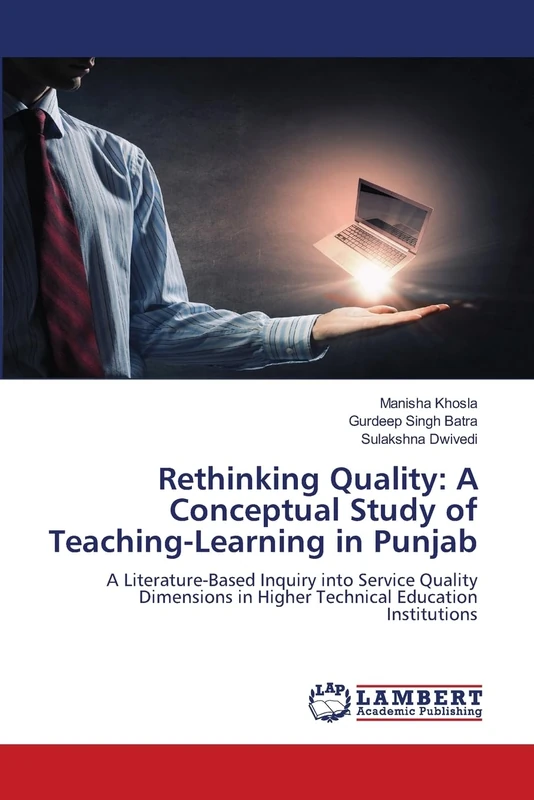 Manisha Khosla
Gurdeep Singh Batra
Sulakshna Dwivedi

Rethinking Quality: A Conceptual Study of Teaching-Learning in Punjab

A Literature-Based Inquiry into Service Quality Dimensions in Higher Technical Education Institutions

LAP LAMBERT Academic Publishing